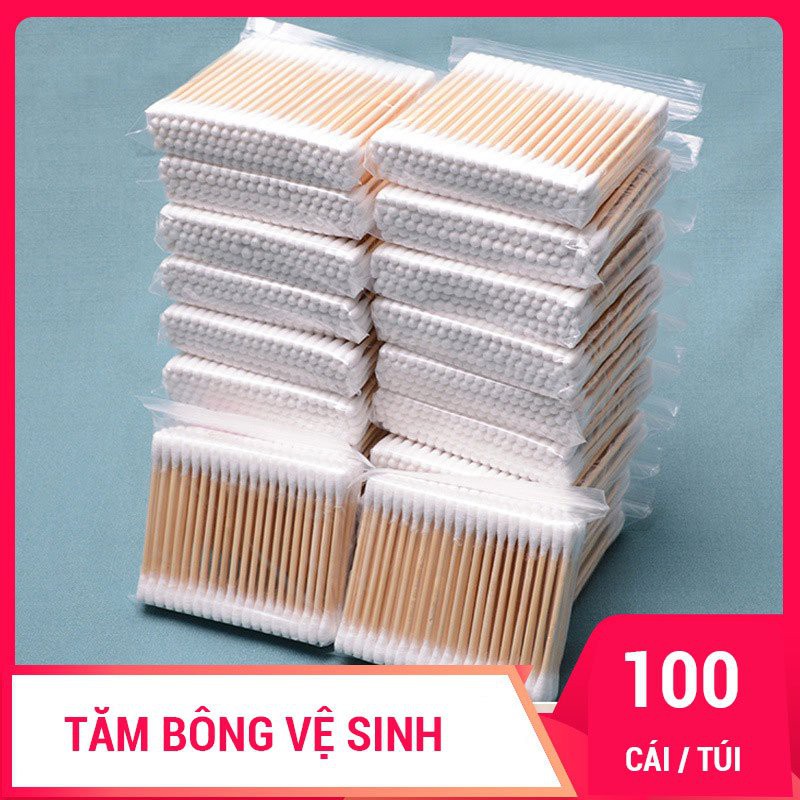 TĂM BÔNG VỆ SINH

100
CÁI / TÚI